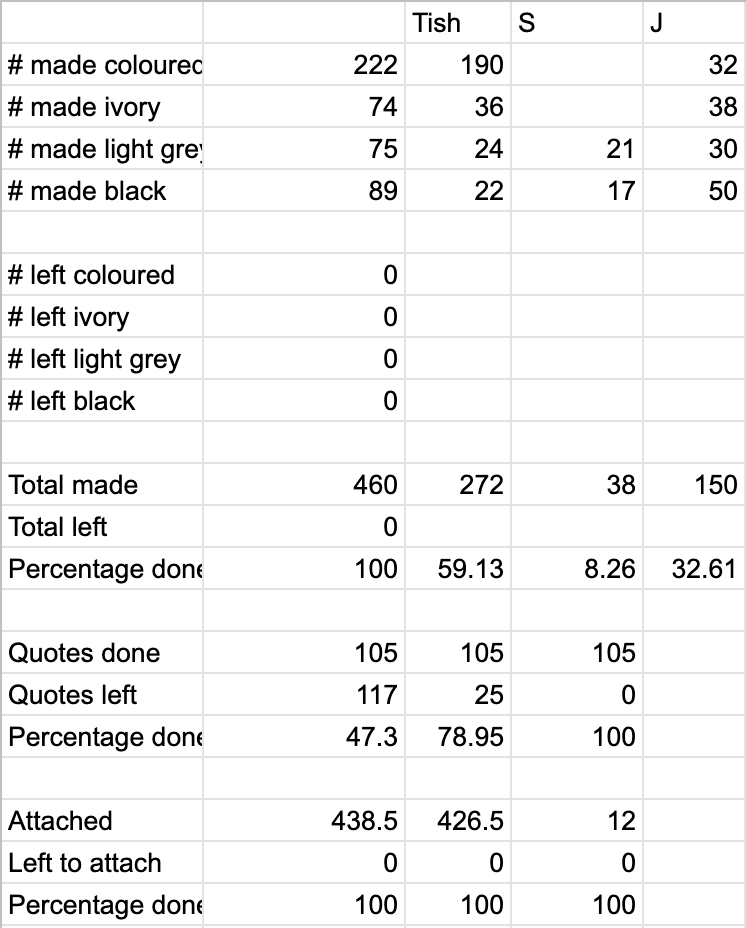 |  |  | Tish | S | J |
|---|---|---|---|---|
| # made colourec | 222 | 190 |  | 32 |
| # made ivory | 74 | 36 |  | 38 |
| # made light gre | 75 | 24 | 21 | 30 |
| # made black | 89 | 22 | 17 | 50 |
|  |  |  |  |  |
| # left coloured | 0 |  |  |  |
| # left ivory | 0 |  |  |  |
| # left light grey | 0 |  |  |  |
| # left black | 0 |  |  |  |
|  |  |  |  |  |
| Total made | 460 | 272 | 38 | 150 |
| Total left | 0 |  |  |  |
| Percentage done | 100 | 59.13 | 8.26 | 32.61 |
|  |  |  |  |  |
| Quotes done | 105 | 105 | 105 |  |
| Quotes left | 117 | 25 | 0 |  |
| Percentage done | 47.3 | 78.95 | 100 |  |
|  |  |  |  |  |
| Attached | 438.5 | 426.5 | 12 |  |
| Left to attach | 0 | 0 | 0 |  |
| Percentage done | 100 | 100 | 100 |  |